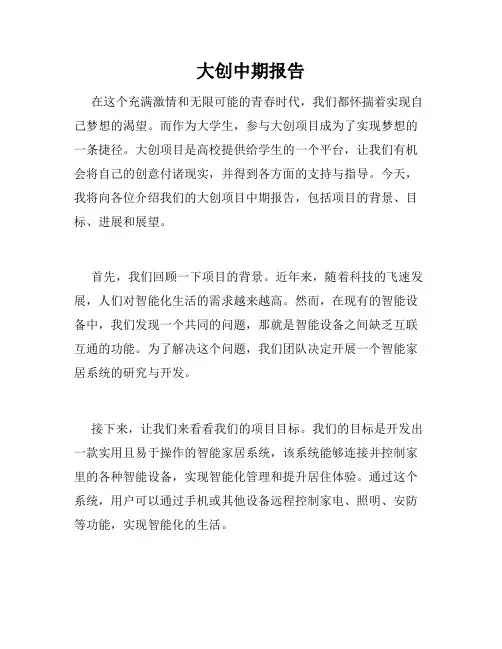 大创中期报告

在这个充满激情和无限可能的青春时代，我们都怀揣着实现自己梦想的渴望。而作为大学生，参与大创项目成为了实现梦想的一条捷径。大创项目是高校提供给学生的一个平台，让我们有机会将自己的创意付诸现实，并得到各方面的支持与指导。今天，我将向各位介绍我们的大创项目中期报告，包括项目的背景、目标、进展和展望。

首先，我们回顾一下项目的背景。近年来，随着科技的飞速发展，人们对智能化生活的需求越来越高。然而，在现有的智能设备中，我们发现一个共同的问题，那就是智能设备之间缺乏互联互通的功能。为了解决这个问题，我们团队决定开展一个智能家居系统的研究与开发。

接下来，让我们来看看我们的项目目标。我们的目标是开发出一款实用且易于操作的智能家居系统，该系统能够连接并控制家里的各种智能设备，实现智能化管理和提升居住体验。通过这个系统，用户可以通过手机或其他设备远程控制家电、照明、安防等功能，实现智能化的生活。